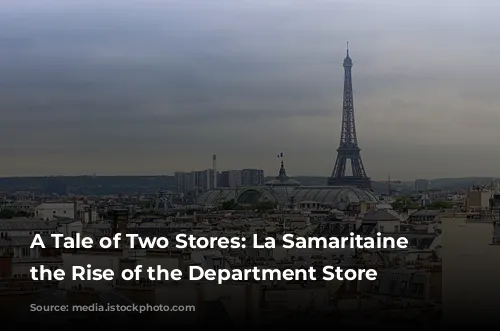 A Tale of Two Stores: La Samaritaine
the Rise of the Department Store

Source: media.istockphoto.com